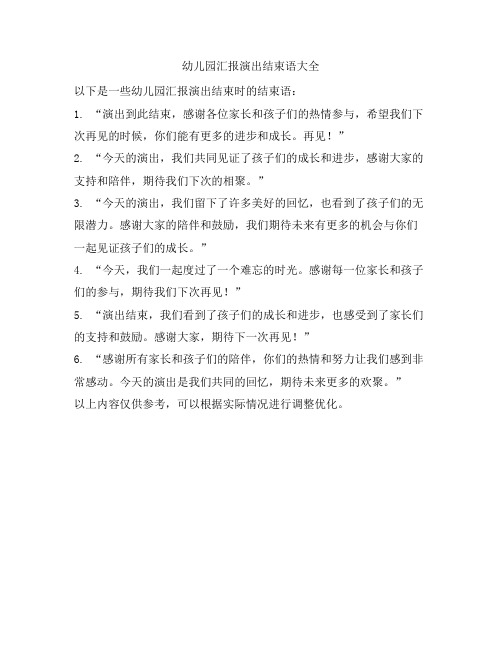 幼儿园汇报演出结束语大全

以下是一些幼儿园汇报演出结束时的结束语：

1. “演出到此结束，感谢各位家长和孩子们的热情参与，希望我们下次再见的时候，你们能有更多的进步和成长。再见！”

2. “今天的演出，我们共同见证了孩子们的成长和进步，感谢大家的支持和陪伴，期待我们下次的相聚。”

3. “今天的演出，我们留下了许多美好的回忆，也看到了孩子们的无限潜力。感谢大家的陪伴和鼓励，我们期待未来有更多的机会与你们一起见证孩子们的成长。”

4. “今天，我们一起度过了一个难忘的时光。感谢每一位家长和孩子们的参与，期待我们下次再见！”

5. “演出结束，我们看到了孩子们的成长和进步，也感受到了家长们的支持和鼓励。感谢大家，期待下一次再见！”

6. “感谢所有家长和孩子们的陪伴，你们的热情和努力让我们感到非常感动。今天的演出是我们共同的回忆，期待未来更多的欢聚。”

以上内容仅供参考，可以根据实际情况进行调整优化。